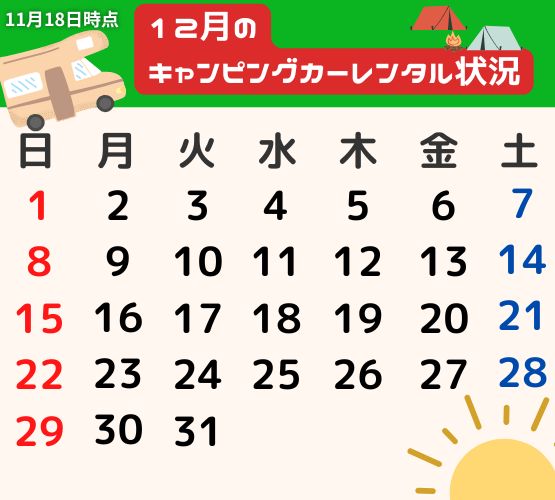 11月18日時点

１２月の
キャンピングカーレンタル状況

| 日 | 月 | 火 | 水 | 木 | 金 | 土 |
|---|---|---|---|---|---|---|
| 1 | 2 | 3 | 4 | 5 | 6 | 7 |
| 8 | 9 | 10 | 11 | 12 | 13 | 14 |
| 15 | 16 | 17 | 18 | 19 | 20 | 21 |
| 22 | 23 | 24 | 25 | 26 | 27 | 28 |
| 29 | 30 | 31 | | | | |